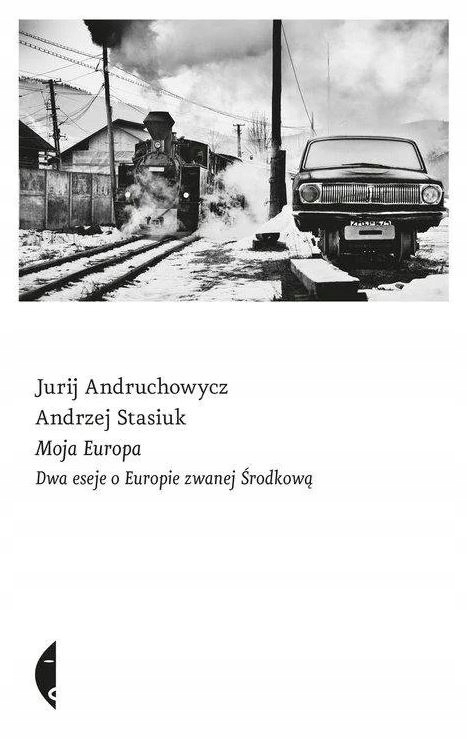 Jurij Andruchowycz
Andrzej Stasiuk

Moja Europa

Dwa eseje o Europie zwanej Środkową